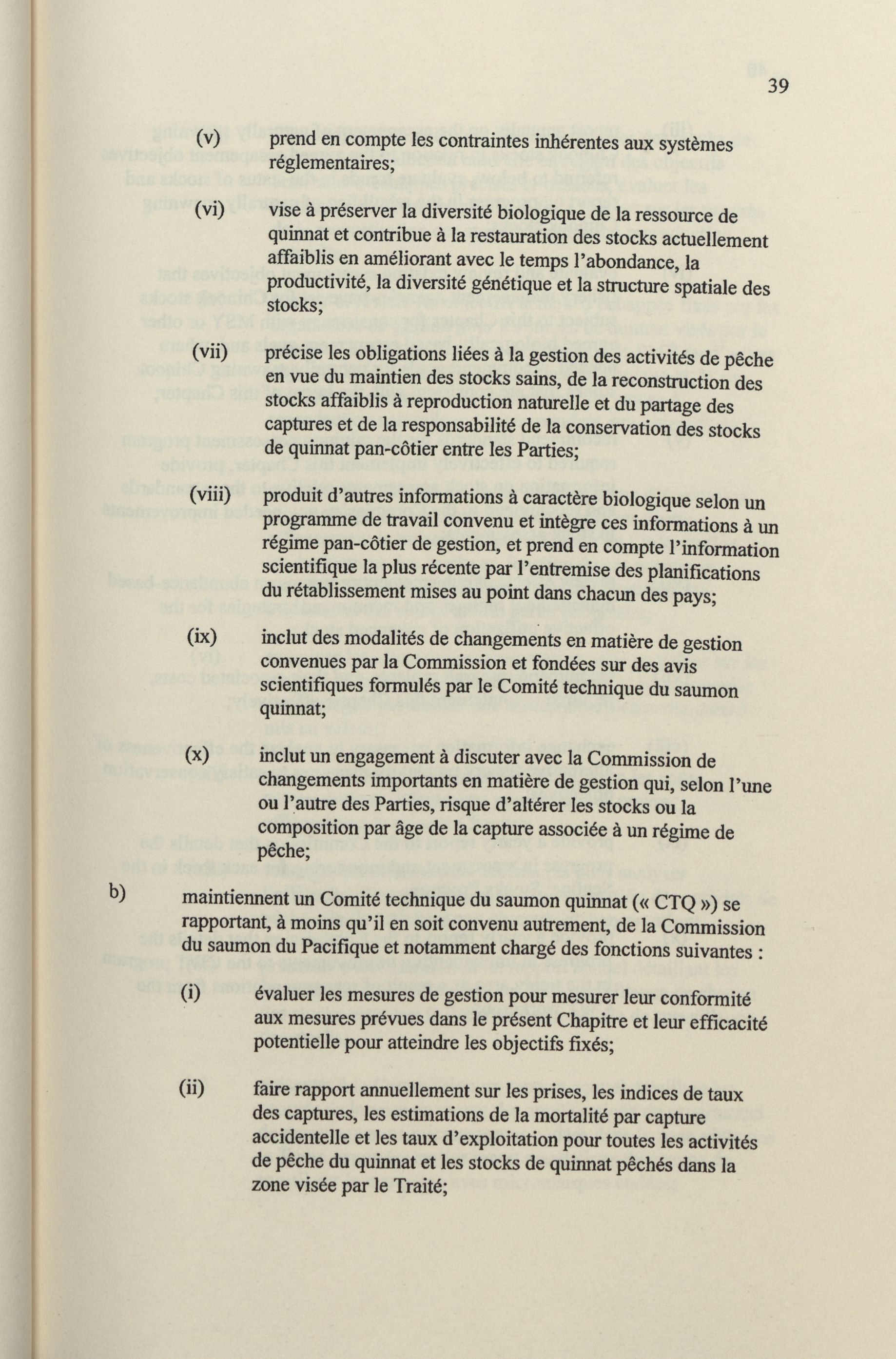 39

(v) prend en compte les contraintes inhérentes aux systèmes réglementaires;

(vi) vise à préserver la diversité biologique de la ressource de quinnat et contribue à la restauration des stocks actuellement affaiblis en améliorant avec le temps l'abondance, la productivité, la diversité génétique et la structure spatiale des stocks;

(vii) précise les obligations liées à la gestion des activités de pêche en vue du maintien des stocks sains, de la reconstruction des stocks affaiblis à reproduction naturelle et du partage des captures et de la responsabilité de la conservation des stocks de quinnat pan-côtier entre les Parties;

(viii) produit d'autres informations à caractère biologique selon un programme de travail convenu et intègre ces informations à un régime pan-côtier de gestion, et prend en compte l'information scientifique la plus récente par l'entremise des planifications du rétablissement mises au point dans chacun des pays;

(ix) inclut des modalités de changements en matière de gestion convenues par la Commission et fondées sur des avis scientifiques formulés par le Comité technique du saumon quinnat;

(x) inclut un engagement à discuter avec la Commission de changements importants en matière de gestion qui, selon l'une ou l'autre des Parties, risque d'altérer les stocks ou la composition par âge de la capture associée à un régime de pêche;

b) maintiennent un Comité technique du saumon quinnat (« CTQ ») se rapportant, à moins qu'il en soit convenu autrement, de la Commission du saumon du Pacifique et notamment chargé des fonctions suivantes :

(i) évaluer les mesures de gestion pour mesurer leur conformité aux mesures prévues dans le présent Chapitre et leur efficacité potentielle pour atteindre les objectifs fixés;

(ii) faire rapport annuellement sur les prises, les indices de taux des captures, les estimations de la mortalité par capture accidentelle et les taux d'exploitation pour toutes les activités de pêche du quinnat et les stocks de quinnat pêchés dans la zone visée par le Traité;